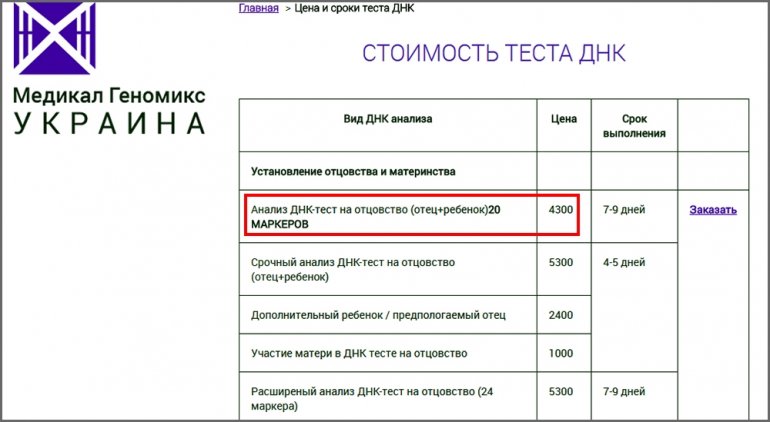 Медикал Геномикс
УКРАИНА

Главная > Цена и сроки теста ДНК

СТОИМОСТЬ ТЕСТА ДНК

| Вид ДНК анализа | Цена | Срок выполнения | |
|---|---|---|---|
| Установление отцовства и материнства | | | |
| Анализ ДНК-тест на отцовство (отец+ребенок)20 МАРКЕРОВ | 4300 | 7-9 дней | Заказать |
| Срочный анализ ДНК-тест на отцовство (отец+ребенок) | 5300 | 4-5 дней | |
| Дополнительный ребенок / предпологаемый отец | 2400 | | |
| Участие матери в ДНК тесте на отцовство | 1000 | | |
| Расширеный анализ ДНК-тест на отцовство (24 маркера) | 5300 | 7-9 дней | |